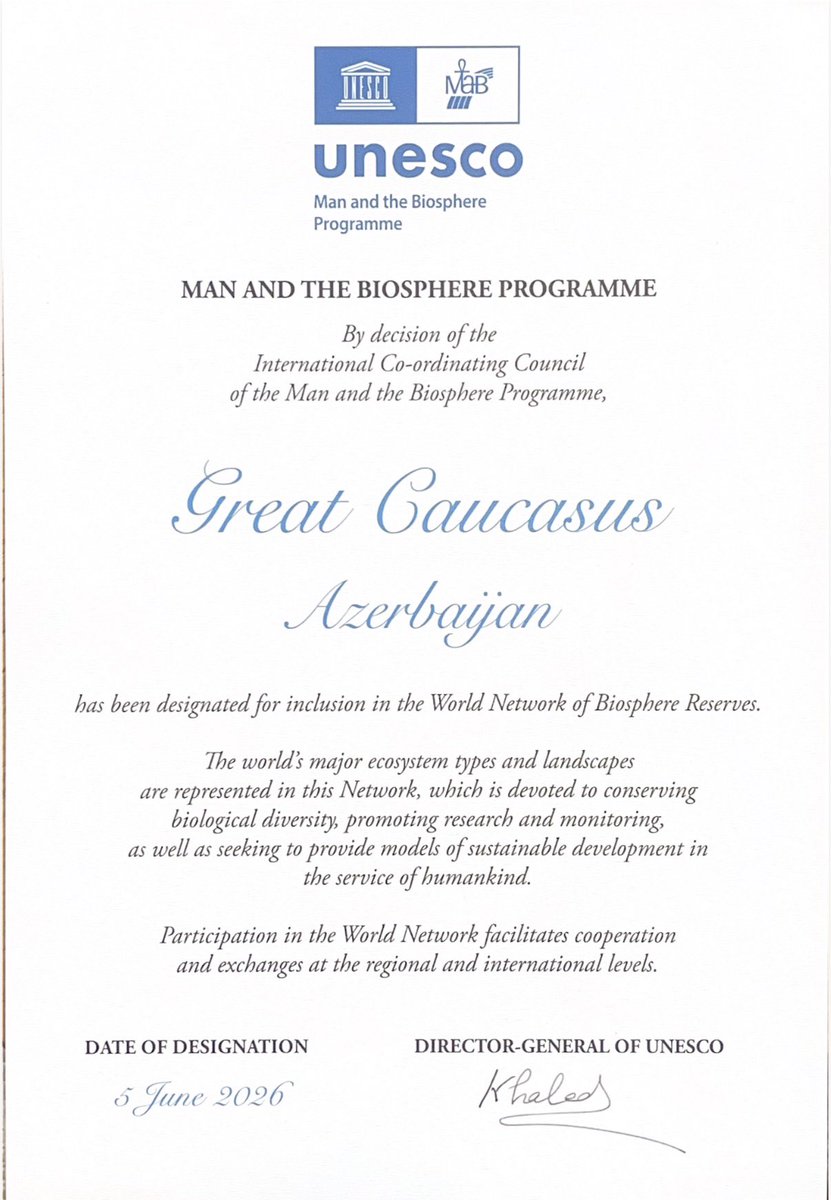 UNESCO

MaB

unesco
Man and the Biosphere Programme

MAN AND THE BIOSPHERE PROGRAMME

By decision of the International Co-ordinating Council of the Man and the Biosphere Programme,

Great Caucasus

Azerbaijan

has been designated for inclusion in the World Network of Biosphere Reserves.

The world's major ecosystem types and landscapes are represented in this Network, which is devoted to conserving biological diversity, promoting research and monitoring, as well as seeking to provide models of sustainable development in the service of humankind.

Participation in the World Network facilitates cooperation and exchanges at the regional and international levels.

DATE OF DESIGNATION
5 June 2026

DIRECTOR-GENERAL OF UNESCO
Khaled